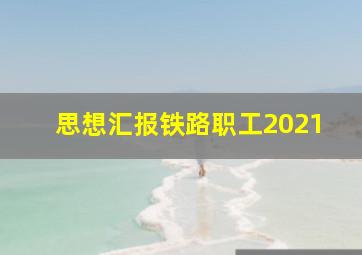 思想汇报铁路职工2021